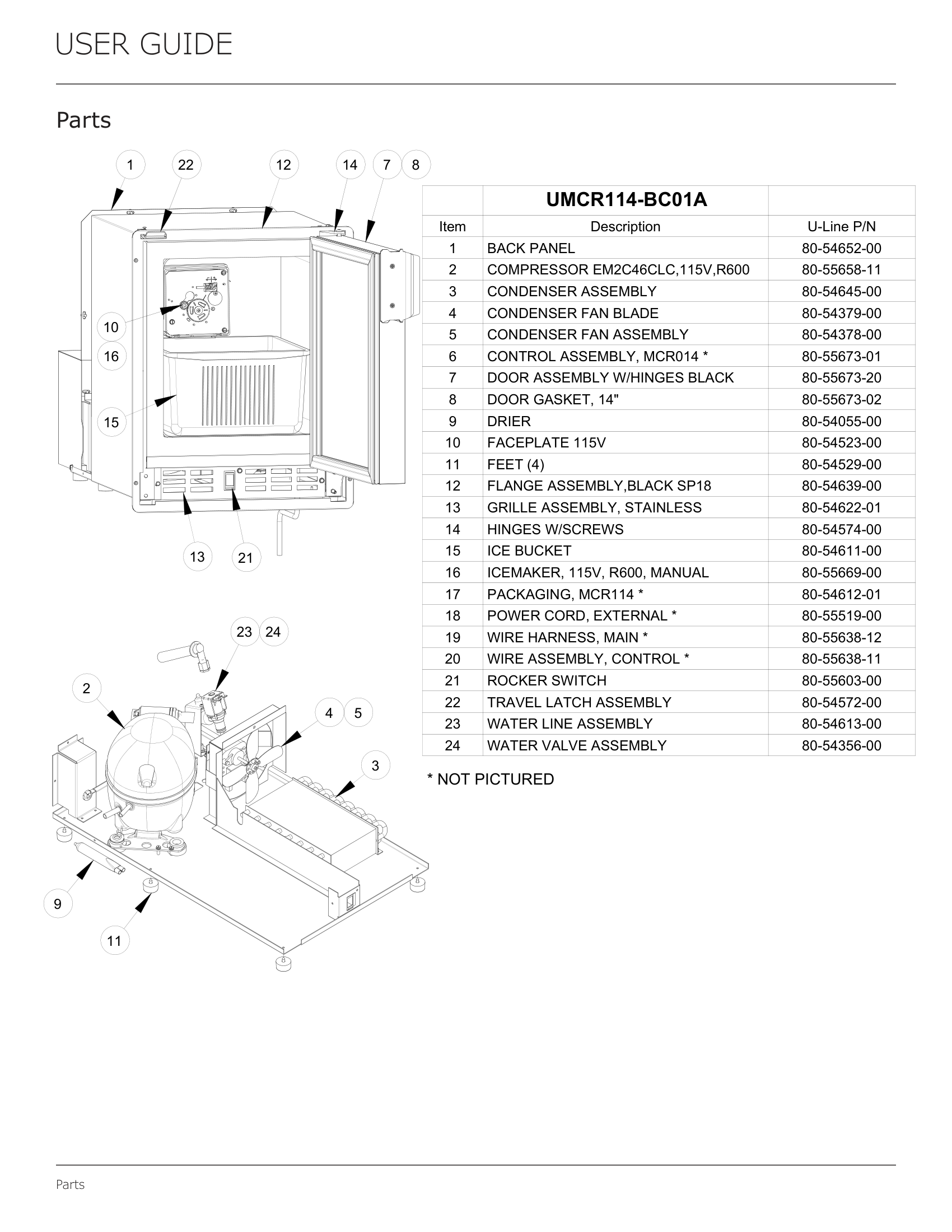 USER GUIDE

Parts

1
22
12
14
7
8
10
16
15
13
21

23
24
2
4
5
3
9
11

|  | UMCR114-BC01A |  |
|---|---|---|
| Item | Description | U-Line P/N |
| 1 | BACK PANEL | 80-54652-00 |
| 2 | COMPRESSOR EM2C46CLC,115V,R600 | 80-55658-11 |
| 3 | CONDENSER ASSEMBLY | 80-54645-00 |
| 4 | CONDENSER FAN BLADE | 80-54379-00 |
| 5 | CONDENSER FAN ASSEMBLY | 80-54378-00 |
| 6 | CONTROL ASSEMBLY, MCR014 * | 80-55673-01 |
| 7 | DOOR ASSEMBLY W/HINGES BLACK | 80-55673-20 |
| 8 | DOOR GASKET, 14" | 80-55673-02 |
| 9 | DRIER | 80-54055-00 |
| 10 | FACEPLATE 115V | 80-54523-00 |
| 11 | FEET (4) | 80-54529-00 |
| 12 | FLANGE ASSEMBLY,BLACK SP18 | 80-54639-00 |
| 13 | GRILLE ASSEMBLY, STAINLESS | 80-54622-01 |
| 14 | HINGES W/SCREWS | 80-54574-00 |
| 15 | ICE BUCKET | 80-54611-00 |
| 16 | ICEMAKER, 115V, R600, MANUAL | 80-55669-00 |
| 17 | PACKAGING, MCR114 * | 80-54612-01 |
| 18 | POWER CORD, EXTERNAL * | 80-55519-00 |
| 19 | WIRE HARNESS, MAIN * | 80-55638-12 |
| 20 | WIRE ASSEMBLY, CONTROL * | 80-55638-11 |
| 21 | ROCKER SWITCH | 80-55603-00 |
| 22 | TRAVEL LATCH ASSEMBLY | 80-54572-00 |
| 23 | WATER LINE ASSEMBLY | 80-54613-00 |
| 24 | WATER VALVE ASSEMBLY | 80-54356-00 |

* NOT PICTURED

Parts